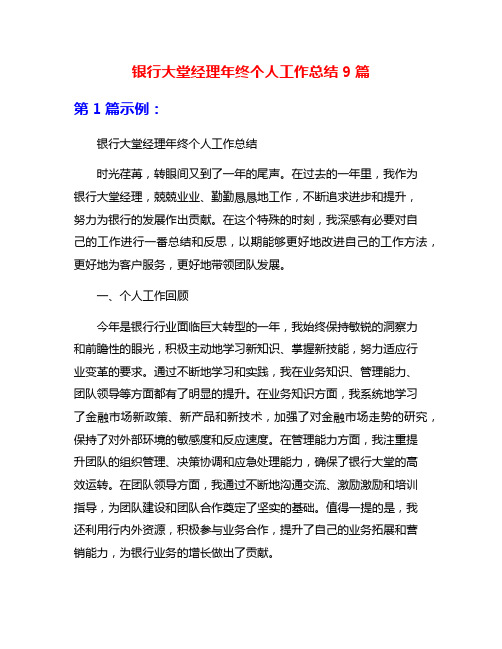 银行大堂经理年终个人工作总结 9 篇

第 1 篇示例：

银行大堂经理年终个人工作总结

时光荏苒，转眼间又到了一年的尾声。在过去的一年里，我作为银行大堂经理，兢兢业业、勤勤恳恳地工作，不断追求进步和提升，努力为银行的发展作出贡献。在这个特殊的时刻，我深感有必要对自己的工作进行一番总结和反思，以期能够更好地改进自己的工作方法，更好地为客户服务，更好地带领团队发展。

一、个人工作回顾

今年是银行行业面临巨大转型的一年，我始终保持敏锐的洞察力和前瞻性的眼光，积极主动地学习新知识、掌握新技能，努力适应行业变革的要求。通过不断地学习和实践，我在业务知识、管理能力、团队领导等方面都有了明显的提升。在业务知识方面，我系统地学习了金融市场新政策、新产品和新技术，加强了对金融市场走势的研究，保持了对外部环境的敏感度和反应速度。在管理能力方面，我注重提升团队的组织管理、决策协调和应急处理能力，确保了银行大堂的高效运转。在团队领导方面，我通过不断地沟通交流、激励激励和培训指导，为团队建设和团队合作奠定了坚实的基础。值得一提的是，我还利用行内外资源，积极参与业务合作，提升了自己的业务拓展和营销能力，为银行业务的增长做出了贡献。